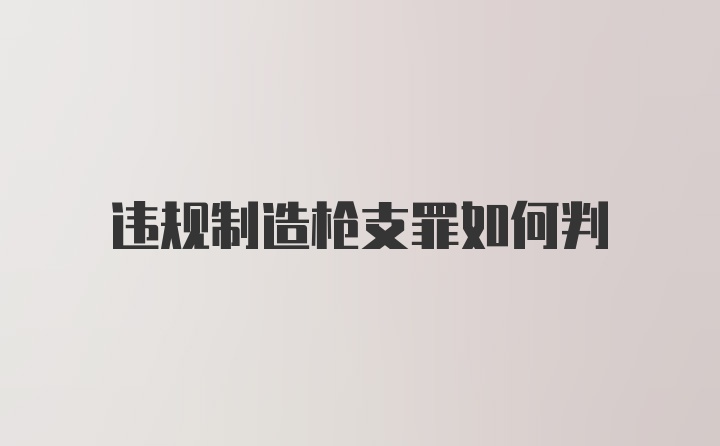 违规制造枪支罪如何判